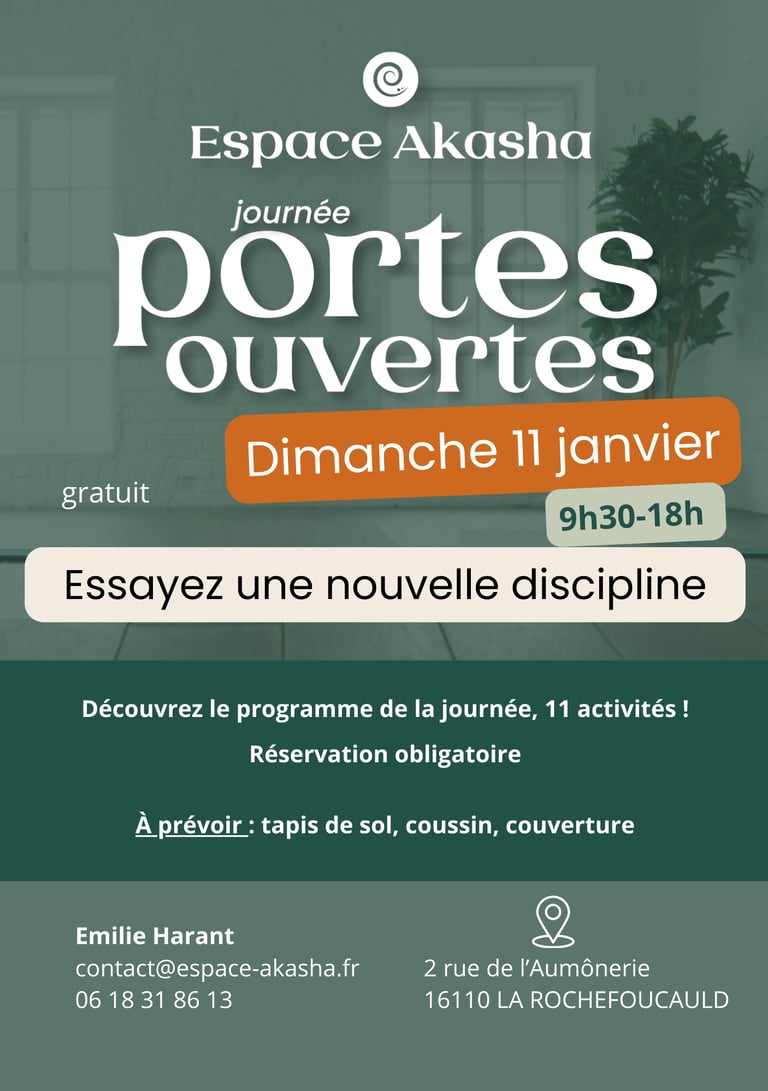 Espace Akasha

journée

portes ouvertes

Dimanche 11 janvier

gratuit

9h30-18h

Essayez une nouvelle discipline

Découvrez le programme de la journée, 11 activités !

Réservation obligatoire

À prévoir : tapis de sol, coussin, couverture

Emilie Harant
contact@espace-akasha.fr
06 18 31 86 13

2 rue de l'Aumônerie
16110 LA ROCHEFOUCAULD